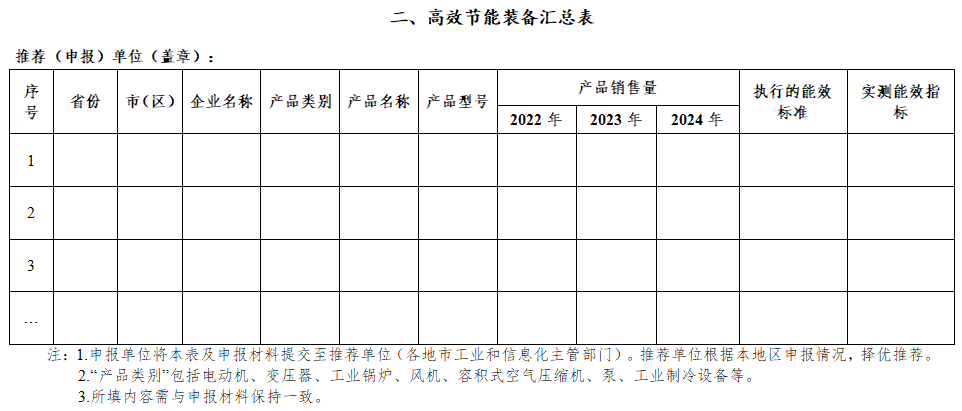 二、高效节能装备汇总表

推荐（申报）单位（盖章）：

| 序号 | 省份 | 市(区) | 企业名称 | 产品类别 | 产品名称 | 产品型号 | 产品销售量 | | | 执行的能效标准 | 实测能效指标 |
|---|---|---|---|---|---|---|---|---|---|---|---|
| | | | | | | | 2022年 | 2023年 | 2024年 | | |
| 1 | | | | | | | | | | | |
| 2 | | | | | | | | | | | |
| 3 | | | | | | | | | | | |
| … | | | | | | | | | | | |

注：1.申报单位将本表及申报材料提交至推荐单位（各地市工业和信息化主管部门）。推荐单位根据本地区申报情况，择优推荐。
2.“产品类别”包括电动机、变压器、工业锅炉、风机、容积式空气压缩机、泵、工业制冷设备等。
3.所填内容需与申报材料保持一致。